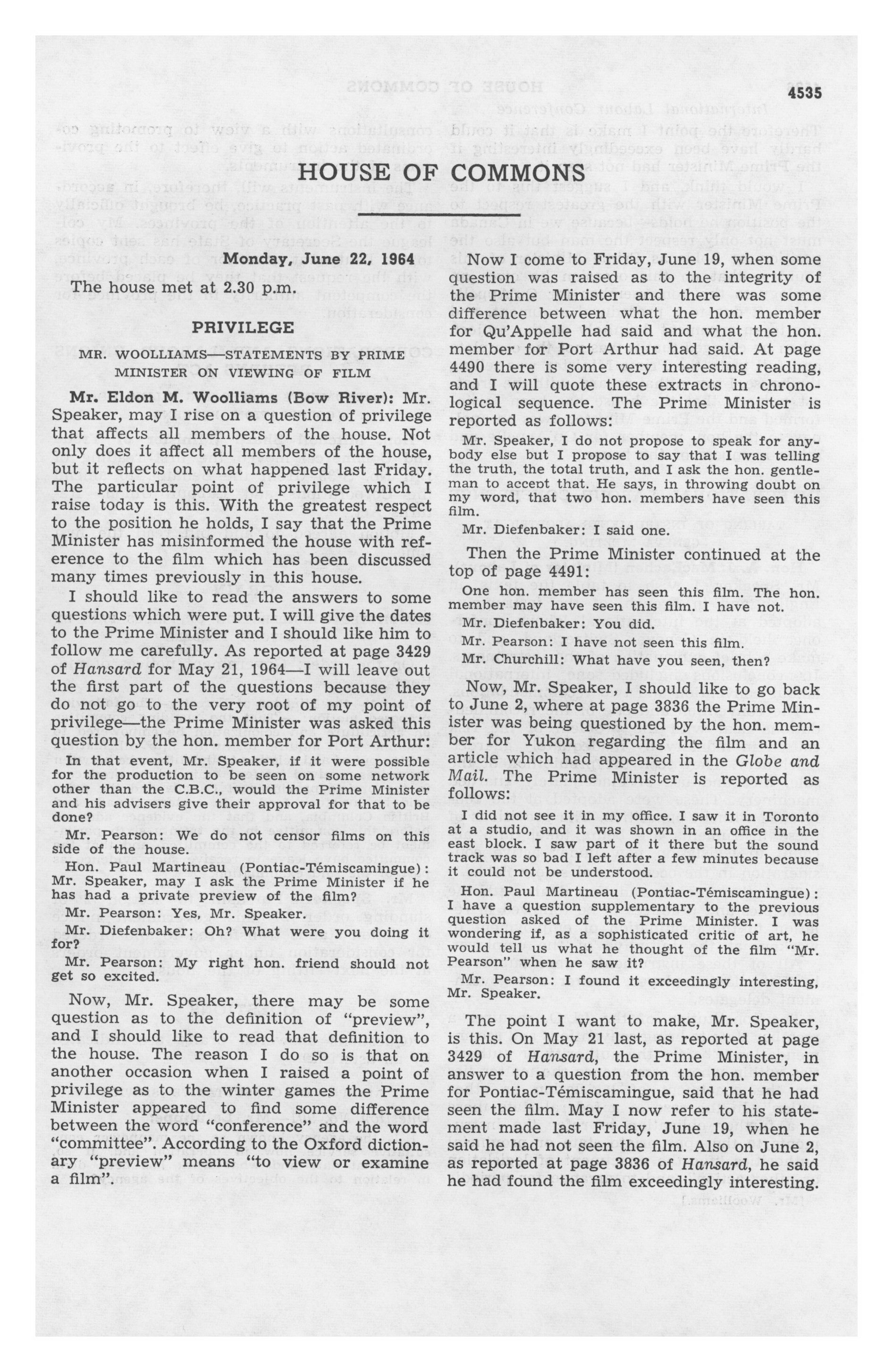 4535

HOUSE OF COMMONS

Monday, June 22, 1964

The house met at 2.30 p.m.

PRIVILEGE

MR. WOOLLIAMS—STATEMENTS BY PRIME MINISTER ON VIEWING OF FILM

Mr. Eldon M. Woolliams (Bow River): Mr. Speaker, may I rise on a question of privilege that affects all members of the house. Not only does it affect all members of the house, but it reflects on what happened last Friday. The particular point of privilege which I raise today is this. With the greatest respect to the position he holds, I say that the Prime Minister has misinformed the house with reference to the film which has been discussed many times previously in this house.

I should like to read the answers to some questions which were put. I will give the dates to the Prime Minister and I should like him to follow me carefully. As reported at page 3429 of Hansard for May 21, 1964—I will leave out the first part of the questions because they do not go to the very root of my point of privilege—the Prime Minister was asked this question by the hon. member for Port Arthur:

In that event, Mr. Speaker, if it were possible for the production to be seen on some network other than the C.B.C., would the Prime Minister and his advisers give their approval for that to be done?

Mr. Pearson: We do not censor films on this side of the house.

Hon. Paul Martineau (Pontiac-Témiscamingue): Mr. Speaker, may I ask the Prime Minister if he has had a private preview of the film?

Mr. Pearson: Yes, Mr. Speaker.

Mr. Diefenbaker: Oh? What were you doing it for?

Mr. Pearson: My right hon. friend should not get so excited.

Now, Mr. Speaker, there may be some question as to the definition of "preview", and I should like to read that definition to the house. The reason I do so is that on another occasion when I raised a point of privilege as to the winter games the Prime Minister appeared to find some difference between the word "conference" and the word "committee". According to the Oxford dictionary "preview" means "to view or examine a film".

Now I come to Friday, June 19, when some question was raised as to the integrity of the Prime Minister and there was some difference between what the hon. member for Qu'Appelle had said and what the hon. member for Port Arthur had said. At page 4490 there is some very interesting reading, and I will quote these extracts in chronological sequence. The Prime Minister is reported as follows:

Mr. Speaker, I do not propose to speak for anybody else but I propose to say that I was telling the truth, the total truth, and I ask the hon. gentleman to accept that. He says, in throwing doubt on my word, that two hon. members have seen this film.

Mr. Diefenbaker: I said one.

Then the Prime Minister continued at the top of page 4491:

One hon. member has seen this film. The hon. member may have seen this film. I have not.

Mr. Diefenbaker: You did.

Mr. Pearson: I have not seen this film.

Mr. Churchill: What have you seen, then?

Now, Mr. Speaker, I should like to go back to June 2, where at page 3836 the Prime Minister was being questioned by the hon. member for Yukon regarding the film and an article which had appeared in the Globe and Mail. The Prime Minister is reported as follows:

I did not see it in my office. I saw it in Toronto at a studio, and it was shown in an office in the east block. I saw part of it there but the sound track was so bad I left after a few minutes because it could not be understood.

Hon. Paul Martineau (Pontiac-Témiscamingue): I have a question supplementary to the previous question asked of the Prime Minister. I was wondering if, as a sophisticated critic of art, he would tell us what he thought of the film "Mr. Pearson" when he saw it?

Mr. Pearson: I found it exceedingly interesting, Mr. Speaker.

The point I want to make, Mr. Speaker, is this. On May 21 last, as reported at page 3429 of Hansard, the Prime Minister, in answer to a question from the hon. member for Pontiac-Témiscamingue, said that he had seen the film. May I now refer to his statement made last Friday, June 19, when he said he had not seen the film. Also on June 2, as reported at page 3836 of Hansard, he said he had found the film exceedingly interesting.